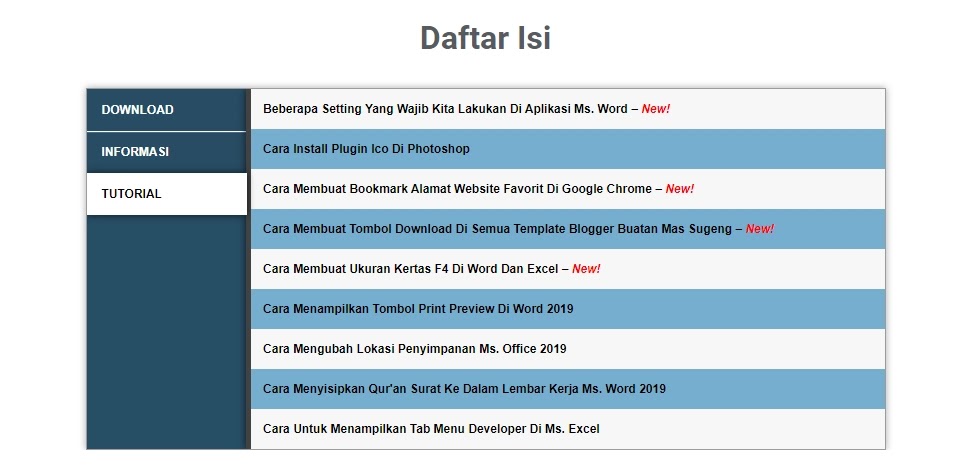 Daftar Isi

DOWNLOAD

INFORMASI

TUTORIAL

Beberapa Setting Yang Wajib Kita Lakukan Di Aplikasi Ms. Word – New!

Cara Install Plugin Ico Di Photoshop

Cara Membuat Bookmark Alamat Website Favorit Di Google Chrome – New!

Cara Membuat Tombol Download Di Semua Template Blogger Buatan Mas Sugeng – New!

Cara Membuat Ukuran Kertas F4 Di Word Dan Excel – New!

Cara Menampilkan Tombol Print Preview Di Word 2019

Cara Mengubah Lokasi Penyimpanan Ms. Office 2019

Cara Menyisipkan Qur'an Surat Ke Dalam Lembar Kerja Ms. Word 2019

Cara Untuk Menampilkan Tab Menu Developer Di Ms. Excel